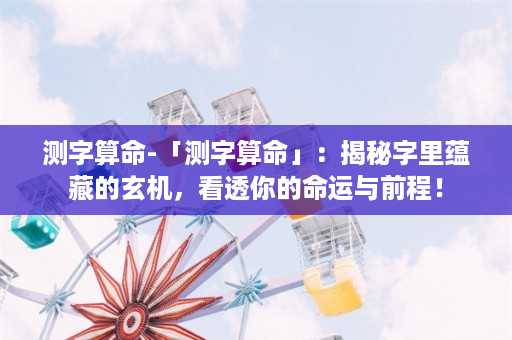 测字算命-「测字算命」：揭秘字里蕴藏的玄机，看透你的命运与前程！